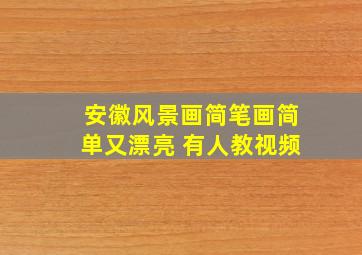 安徽风景画简笔画简单又漂亮 有人教视频